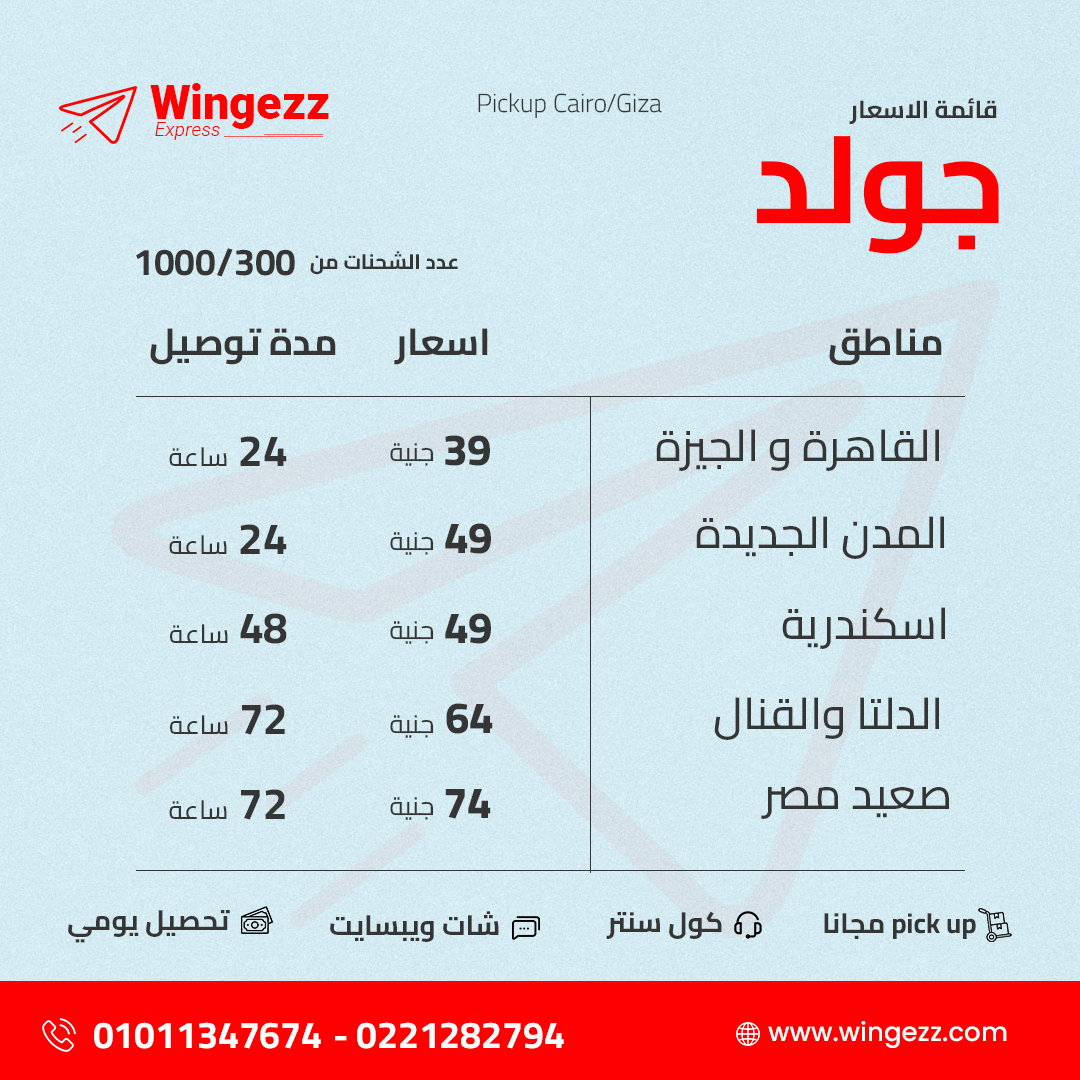 Wingezz
Express

Pickup Cairo/Giza

قائمة الاسعار

جولد

عدد الشحنات من 1000/300

| مناطق | اسعار | مدة توصيل |
|---|---|---|
| القاهرة و الجيزة | 39 جنية | 24 ساعة |
| المدن الجديدة | 49 جنية | 24 ساعة |
| اسكندرية | 49 جنية | 48 ساعة |
| الدلتا والقنال | 64 جنية | 72 ساعة |
| صعيد مصر | 74 جنية | 72 ساعة |

pick up مجانا
كول سنتر
شات ويبسايت
تحصيل يومي

www.wingezz.com
01011347674 - 0221282794